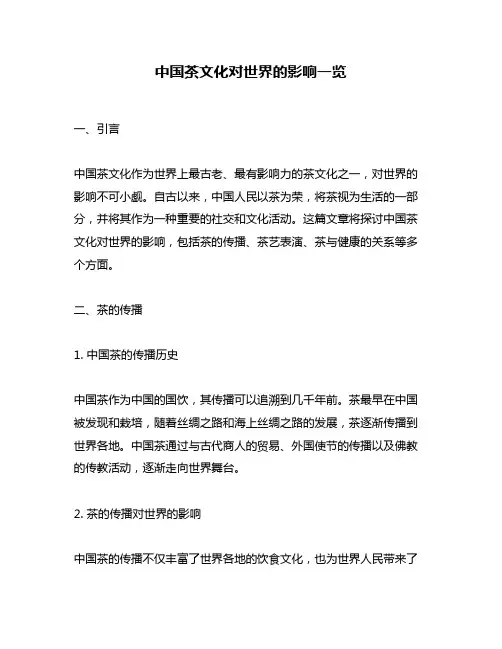 中国茶文化对世界的影响一览

一、引言

中国茶文化作为世界上最古老、最有影响力的茶文化之一，对世界的影响不可小觑。自古以来，中国人民以茶为荣，将茶视为生活的一部分，并将其作为一种重要的社交和文化活动。这篇文章将探讨中国茶文化对世界的影响，包括茶的传播、茶艺表演、茶与健康的关系等多个方面。

二、茶的传播

1. 中国茶的传播历史

中国茶作为中国的国饮，其传播可以追溯到几千年前。茶最早在中国被发现和栽培，随着丝绸之路和海上丝绸之路的发展，茶逐渐传播到世界各地。中国茶通过与古代商人的贸易、外国使节的传播以及佛教的传教活动，逐渐走向世界舞台。

2. 茶的传播对世界的影响

中国茶的传播不仅丰富了世界各地的饮食文化，也为世界人民带来了